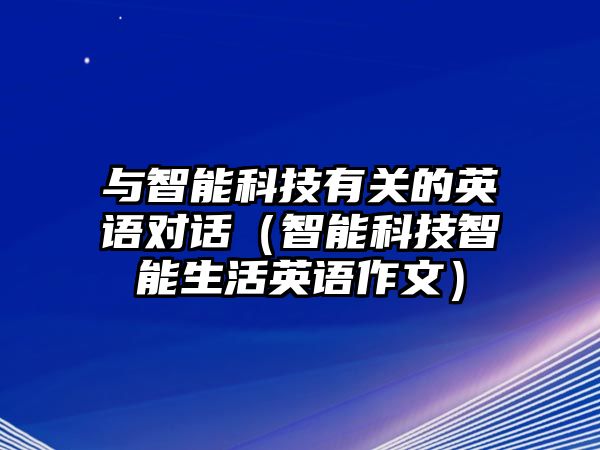 与智能科技有关的英语对话（智能科技智能生活英语作文）